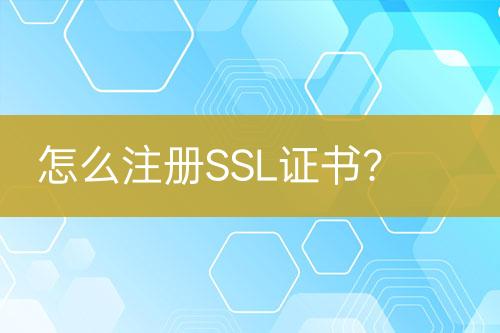 怎么注册SSL证书?